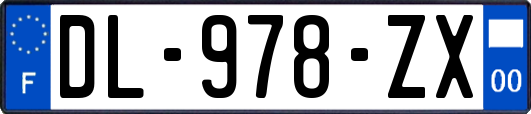 F
DL-978-ZX
00